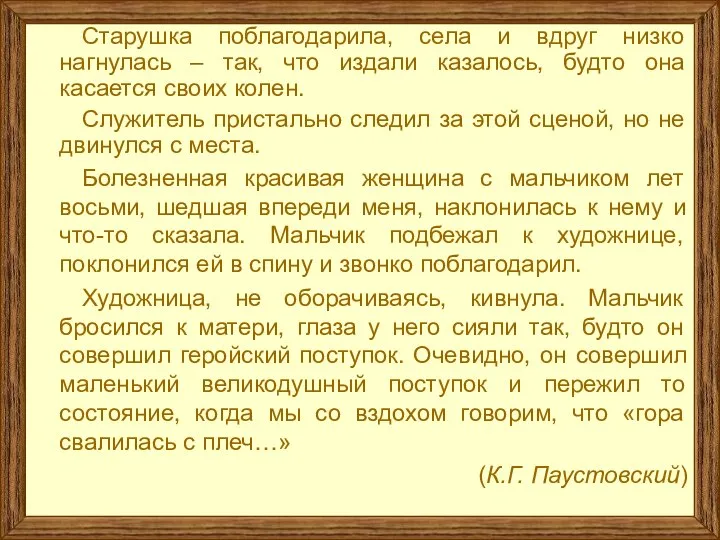 Старушка поблагодарила, села и вдруг низко нагнулась – так, что издали казалось, будто она касается своих колен.

Служитель пристально следил за этой сценой, но не двинулся с места.

Болезненная красивая женщина с мальчиком лет восьми, шедшая впереди меня, наклонилась к нему и что-то сказала. Мальчик подбежал к художнице, поклонился ей в спину и звонко поблагодарил.

Художница, не оборачиваясь, кивнула. Мальчик бросился к матери, глаза у него сияли так, будто он совершил геройский поступок. Очевидно, он совершил маленький великодушный поступок и пережил то состояние, когда мы со вздохом говорим, что «гора свалилась с плеч…»

(К.Г. Паустовский)